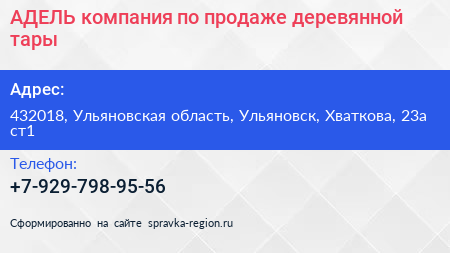 АДЕЛЬ компания по продаже деревянной тары

Адрес:

432018, Ульяновская область, Ульяновск, Хваткова, 23а ст1

Телефон:

+7-929-798-95-56

Сформированно на сайте spravka-region.ru